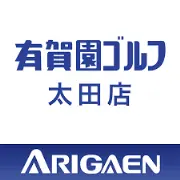 有賀園ゴルフ
太田店

ARIGAEN